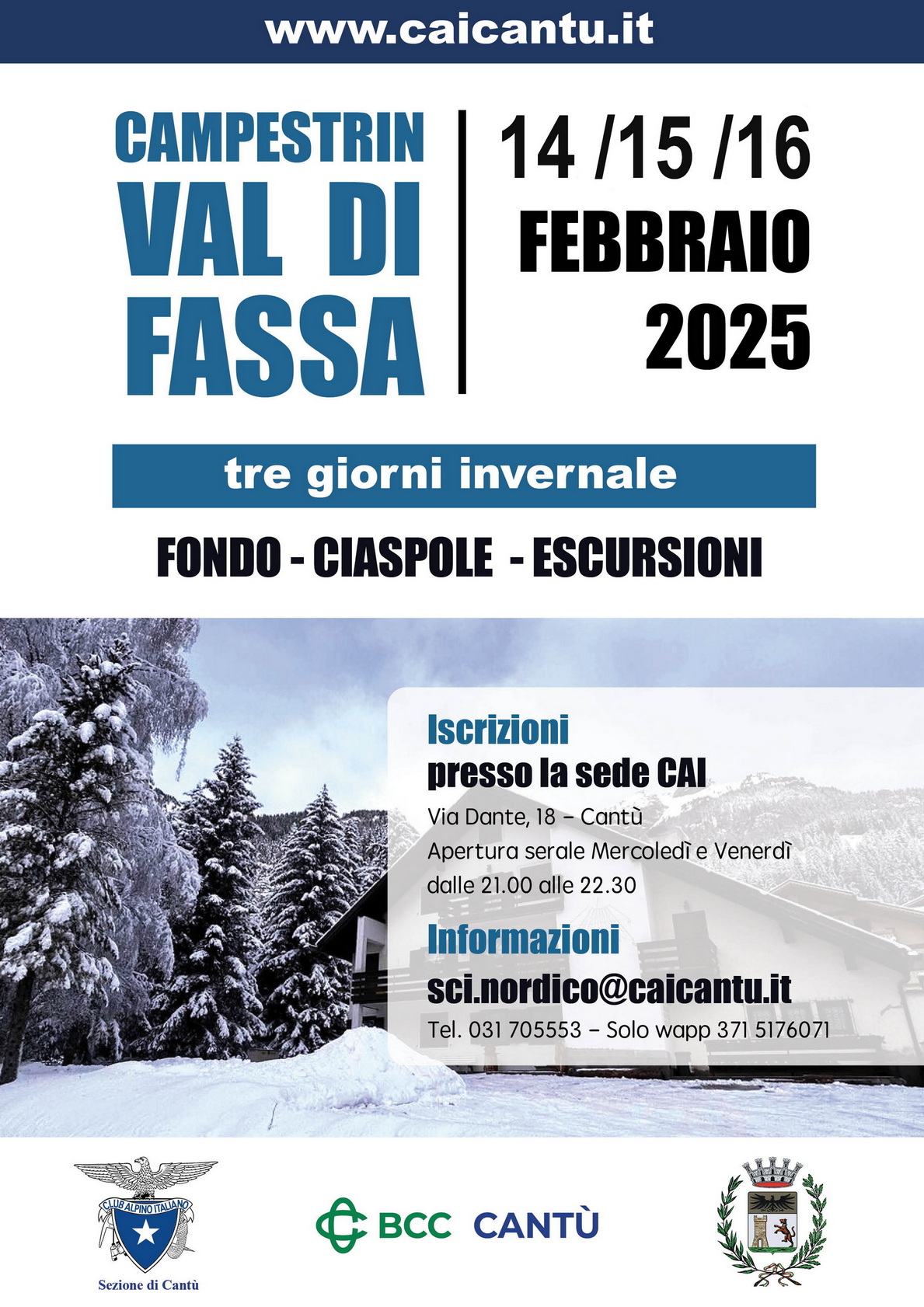 www.caicantu.it

CAMPESTRIN
VAL DI FASSA

14 /15 /16
FEBBRAIO
2025

tre giorni invernale

FONDO - CIASPOLE - ESCURSIONI

Iscrizioni
presso la sede CAI
Via Dante, 18 – Cantù
Apertura serale Mercoledì e Venerdì
dalle 21.00 alle 22.30

Informazioni
sci.nordico@caicantu.it
Tel. 031 705553 – Solo wapp 371 5176071

CLUB ALPINO ITALIANO
Sezione di Cantù

BCC CANTÙ